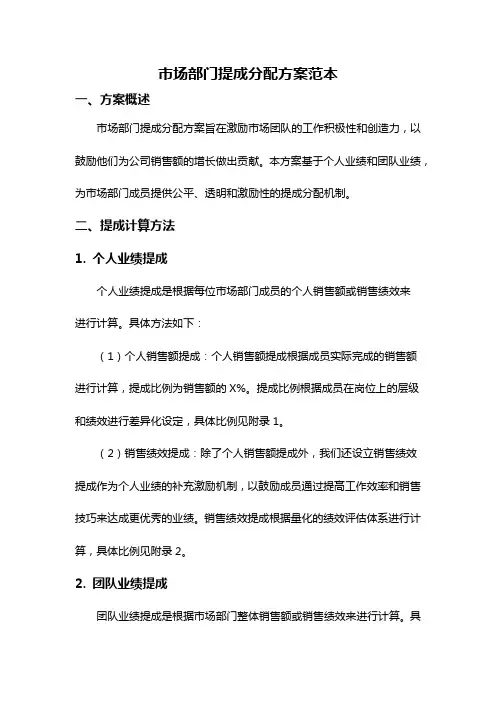 市场部门提成分配方案范本

一、方案概述

市场部门提成分配方案旨在激励市场团队的工作积极性和创造力，以鼓励他们为公司销售额的增长做出贡献。本方案基于个人业绩和团队业绩，为市场部门成员提供公平、透明和激励性的提成分配机制。

二、提成计算方法

1. 个人业绩提成

个人业绩提成是根据每位市场部门成员的个人销售额或销售绩效来进行计算。具体方法如下：

（1）个人销售额提成：个人销售额提成根据成员实际完成的销售额进行计算，提成比例为销售额的 X%。提成比例根据成员在岗位上的层级和绩效进行差异化设定，具体比例见附录 1。

（2）销售绩效提成：除了个人销售额提成外，我们还设立销售绩效提成作为个人业绩的补充激励机制，以鼓励成员通过提高工作效率和销售技巧来达成更优秀的业绩。销售绩效提成根据量化的绩效评估体系进行计算，具体比例见附录 2。

2. 团队业绩提成

团队业绩提成是根据市场部门整体销售额或销售绩效来进行计算。具